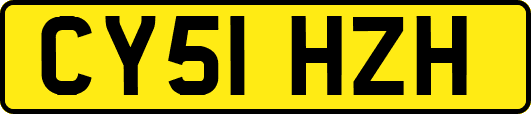 CY51 HZH